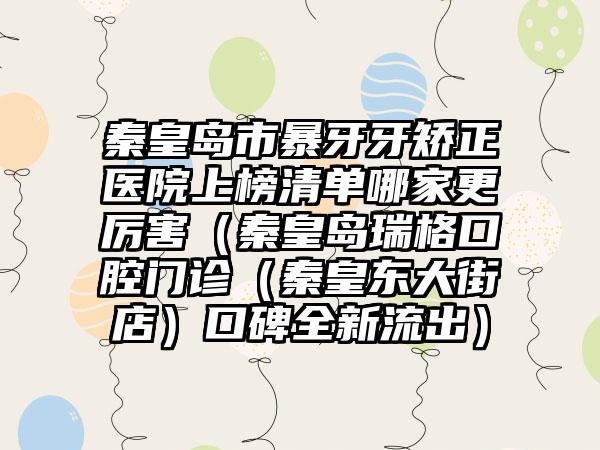 秦皇岛市暴牙牙矫正医院上榜清单哪家更厉害（秦皇岛瑞格口腔门诊（秦皇东大街店）口碑全新流出）